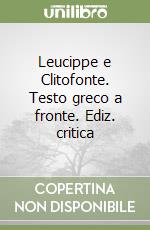 unilibro

Leucippe e Clitofonte. Testo greco a fronte. Ediz. critica

COPERTINA NON DISPONIBILE